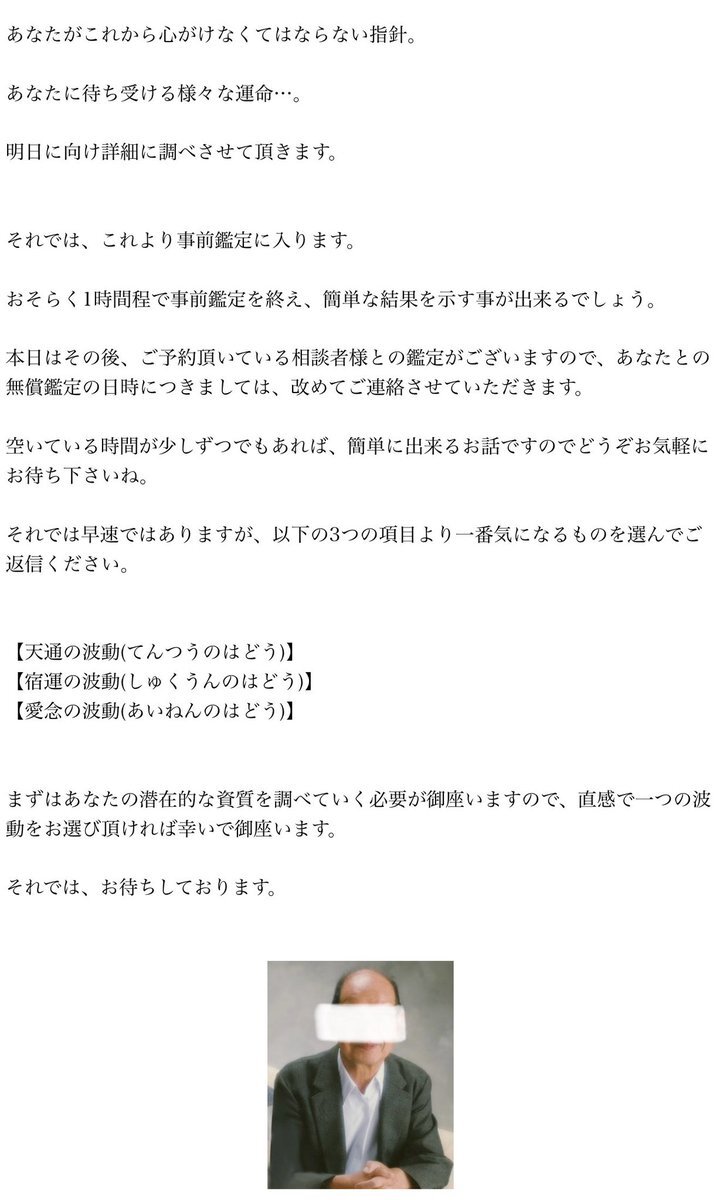 あなたがこれから心がけなくてはならない指針。

あなたに待ち受ける様々な運命…。

明日に向け詳細に調べさせて頂きます。

それでは、これより事前鑑定に入ります。

おそらく1時間程で事前鑑定を終え、簡単な結果を示す事が出来るでしょう。

本日はその後、ご予約頂いている相談者様との鑑定がございますので、あなたとの無償鑑定の日時につきましては、改めてご連絡させていただきます。

空いている時間が少しずつでもあれば、簡単に出来るお話ですのでどうぞお気軽にお待ち下さいね。

それでは早速ではありますが、以下の3つの項目より一番気になるものを選んでご返信ください。

【天通の波動(てんつうのはどう)】
【宿運の波動(しゅくうんのはどう)】
【愛念の波動(あいねんのはどう)】

まずはあなたの潜在的な資質を調べていく必要が御座いますので、直感で一つの波動をお選び頂ければ幸いで御座います。

それでは、お待ちしております。